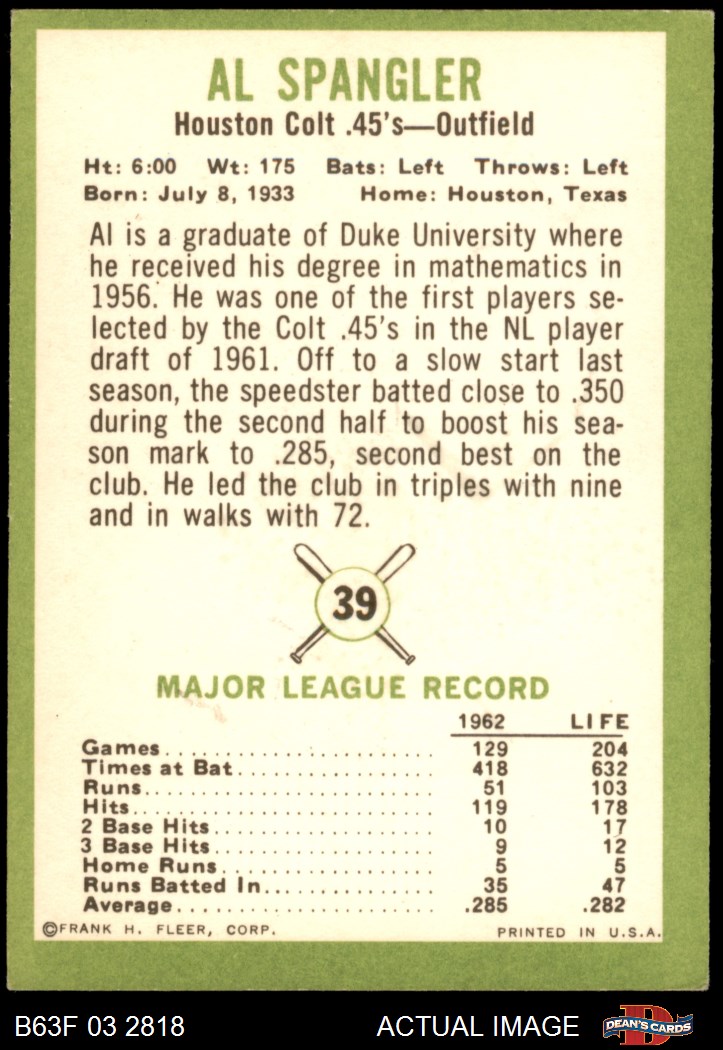 AL SPANGLER
Houston Colt .45's—Outfield

Ht: 6:00 Wt: 175 Bats: Left Throws: Left
Born: July 8, 1933 Home: Houston, Texas

Al is a graduate of Duke University where he received his degree in mathematics in 1956. He was one of the first players selected by the Colt .45's in the NL player draft of 1961. Off to a slow start last season, the speedster batted close to .350 during the second half to boost his season mark to .285, second best on the club. He led the club in triples with nine and in walks with 72.

39

MAJOR LEAGUE RECORD

| | 1962 | LIFE |
|---|---|---|
| Games | 129 | 204 |
| Times at Bat | 418 | 632 |
| Runs | 51 | 103 |
| Hits | 119 | 178 |
| 2 Base Hits | 10 | 17 |
| 3 Base Hits | 9 | 12 |
| Home Runs | 5 | 5 |
| Runs Batted In | 35 | 47 |
| Average | .285 | .282 |

©FRANK H. FLEER, CORP. PRINTED IN U.S.A.

B63F 03 2818 ACTUAL IMAGE DEAN'S CARDS